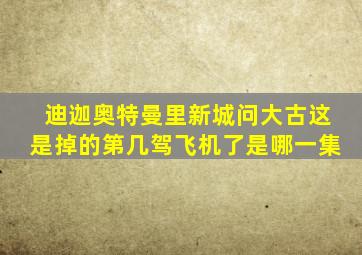 迪迦奥特曼里新城问大古这是掉的第几驾飞机了是哪一集